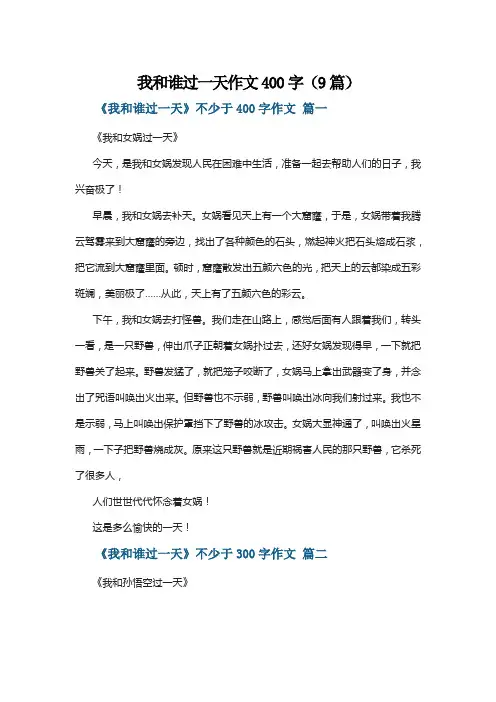 我和谁过一天作文400字（9篇）

《我和谁过一天》不少于400字作文 篇一

《我和女娲过一天》

今天，是我和女娲发现人民在困难中生活，准备一起去帮助人们的日子，我兴奋极了！

早晨，我和女娲去补天。女娲看见天上有一个大窟窿，于是，女娲带着我腾云驾雾来到大窟窿的旁边，找出了各种颜色的石头，燃起神火把石头熔成石浆，把它流到大窟窿里面。顿时，窟窿散发出五颜六色的光，把天上的云都染成五彩斑斓，美丽极了……从此，天上有了五颜六色的彩云。

下午，我和女娲去打怪兽。我们走在山路上，感觉后面有人跟着我们，转头一看，是一只野兽，伸出爪子正朝着女娲扑过去，还好女娲发现得早，一下就把野兽关了起来。野兽发猛了，就把笼子咬断了，女娲马上拿出武器变了身，并念出了咒语叫唤出火出来。但野兽也不示弱，野兽叫唤出冰向我们射过来。我也不是示弱，马上叫唤出保护罩挡下了野兽的冰攻击。女娲大显神通了，叫唤出火星雨，一下子把野兽烧成灰。原来这只野兽就是近期祸害人民的那只野兽，它杀死了很多人，

人们世世代代怀念着女娲！

这是多么愉快的一天！

《我和谁过一天》不少于300字作文 篇二

《我和孙悟空过一天》